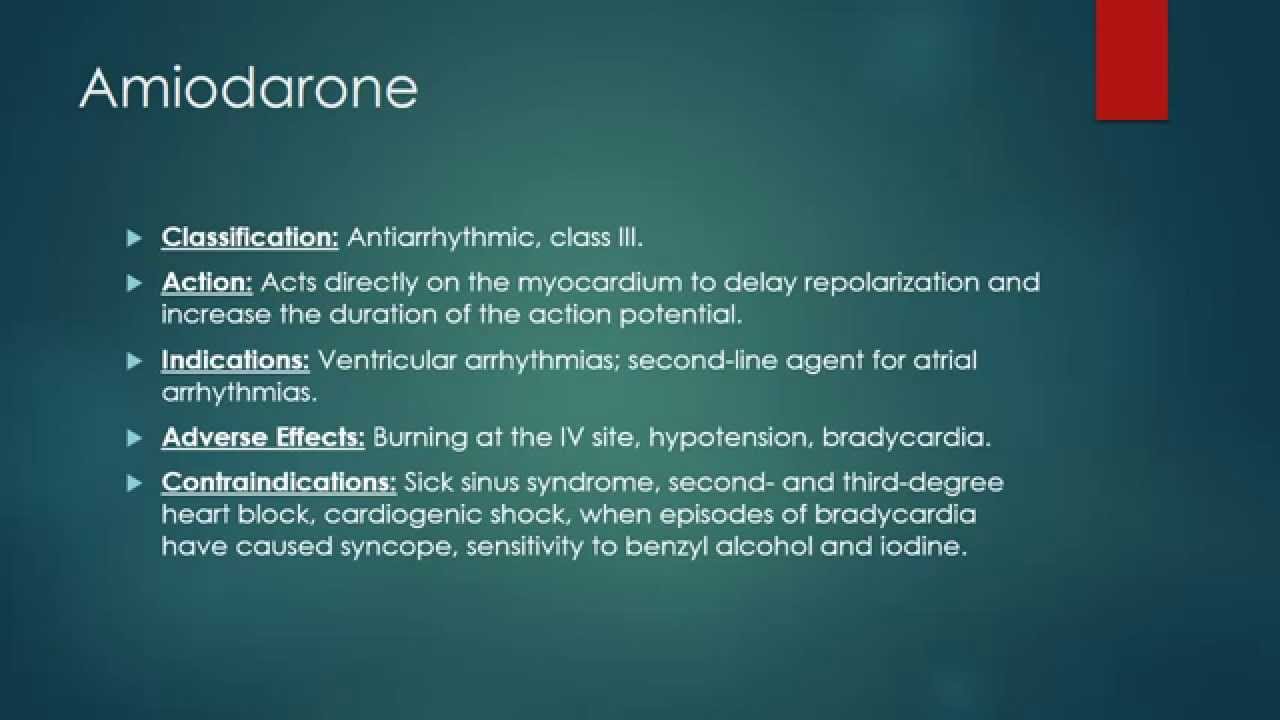 Amiodarone

▶ Classification: Antiarrhythmic, class III.

▶ Action: Acts directly on the myocardium to delay repolarization and increase the duration of the action potential.

▶ Indications: Ventricular arrhythmias; second-line agent for atrial arrhythmias.

▶ Adverse Effects: Burning at the IV site, hypotension, bradycardia.

▶ Contraindications: Sick sinus syndrome, second- and third-degree heart block, cardiogenic shock, when episodes of bradycardia have caused syncope, sensitivity to benzyl alcohol and iodine.